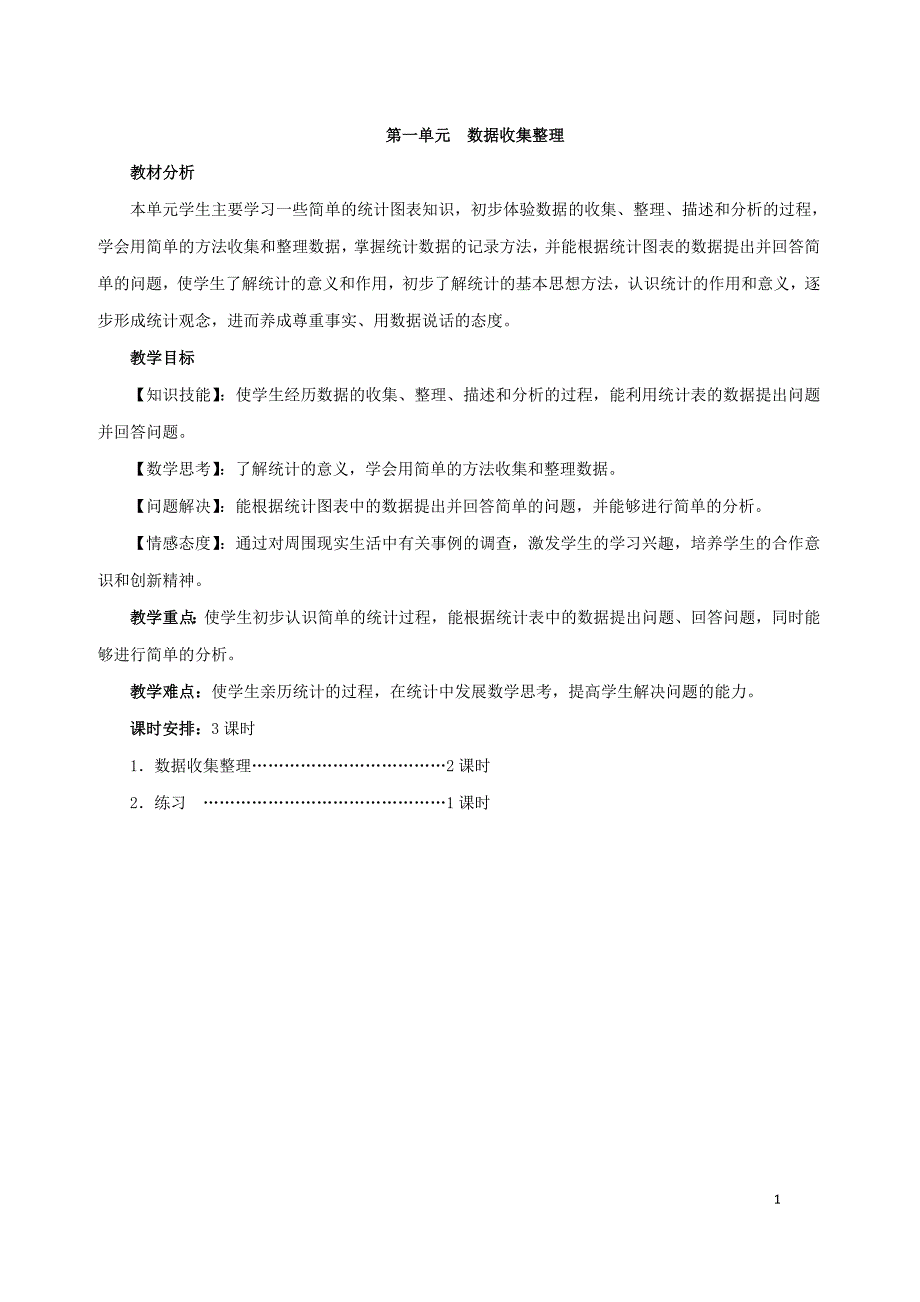 第一单元 数据收集整理

教材分析

本单元学生主要学习一些简单的统计图表知识，初步体验数据的收集、整理、描述和分析的过程，学会用简单的方法收集和整理数据，掌握统计数据的记录方法，并能根据统计图表的数据提出并回答简单的问题，使学生了解统计的意义和作用，初步了解统计的基本思想方法，认识统计的作用和意义，逐步形成统计观念，进而养成尊重事实、用数据说话的态度。

教学目标

【知识技能】：使学生经历数据的收集、整理、描述和分析的过程，能利用统计表的数据提出问题并回答问题。

【数学思考】：了解统计的意义，学会用简单的方法收集和整理数据。

【问题解决】：能根据统计图表中的数据提出并回答简单的问题，并能够进行简单的分析。

【情感态度】：通过对周围现实生活中有关事例的调查，激发学生的学习兴趣，培养学生的合作意识和创新精神。

教学重点：使学生初步认识简单的统计过程，能根据统计表中的数据提出问题、回答问题，同时能够进行简单的分析。

教学难点：使学生亲历统计的过程，在统计中发展数学思考，提高学生解决问题的能力。

课时安排：3 课时

1．数据收集整理………………………………2 课时

2．练习 ………………………………………1 课时

1